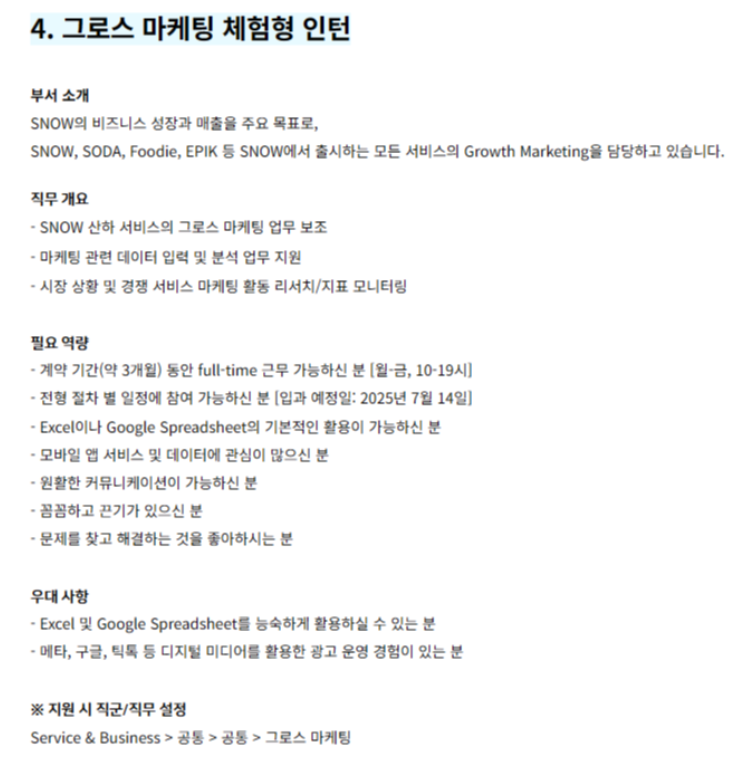 4. 그로스 마케팅 체험형 인턴

부서 소개
SNOW의 비즈니스 성장과 매출을 주요 목표로,
SNOW, SODA, Foodie, EPIK 등 SNOW에서 출시하는 모든 서비스의 Growth Marketing을 담당하고 있습니다.

직무 개요
- SNOW 산하 서비스의 그로스 마케팅 업무 보조
- 마케팅 관련 데이터 입력 및 분석 업무 지원
- 시장 상황 및 경쟁 서비스 마케팅 활동 리서치/지표 모니터링

필요 역량
- 계약 기간(약 3개월) 동안 full-time 근무 가능하신 분 [월-금, 10-19시]
- 전형 절차 별 일정에 참여 가능하신 분 [입과 예정일: 2025년 7월 14일]
- Excel이나 Google Spreadsheet의 기본적인 활용이 가능하신 분
- 모바일 앱 서비스 및 데이터에 관심이 많으신 분
- 원활한 커뮤니케이션이 가능하신 분
- 꼼꼼하고 끈기가 있으신 분
- 문제를 찾고 해결하는 것을 좋아하시는 분

우대 사항
- Excel 및 Google Spreadsheet를 능숙하게 활용하실 수 있는 분
- 메타, 구글, 틱톡 등 디지털 미디어를 활용한 광고 운영 경험이 있는 분

※ 지원 시 직군/직무 설정
Service & Business > 공통 > 공통 > 그로스 마케팅